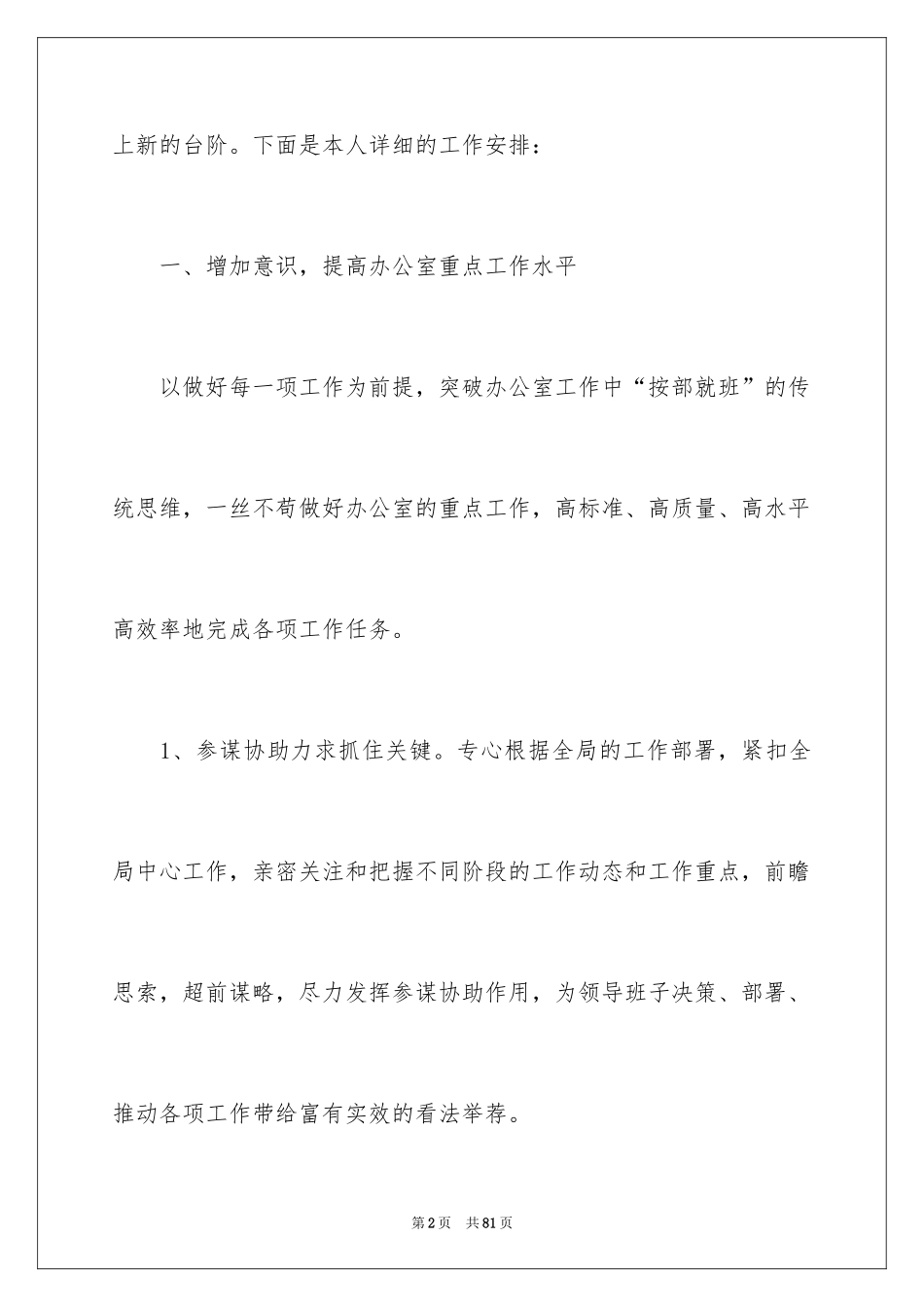 上新的台阶。下面是本人详细的工作安排：

一、增加意识，提高办公室重点工作水平

以做好每一项工作为前提，突破办公室工作中“按部就班”的传统思维，一丝不苟做好办公室的重点工作，高标准、高质量、高水平高效率地完成各项工作任务。

1、参谋协助力求抓住关键。专心根据全局的工作部署，紧扣全局中心工作，亲密关注和把握不同阶段的工作动态和工作重点，前瞻思索，超前谋略，尽力发挥参谋协助作用，为领导班子决策、部署、推动各项工作带给富有实效的看法举荐。

第2页　共81页